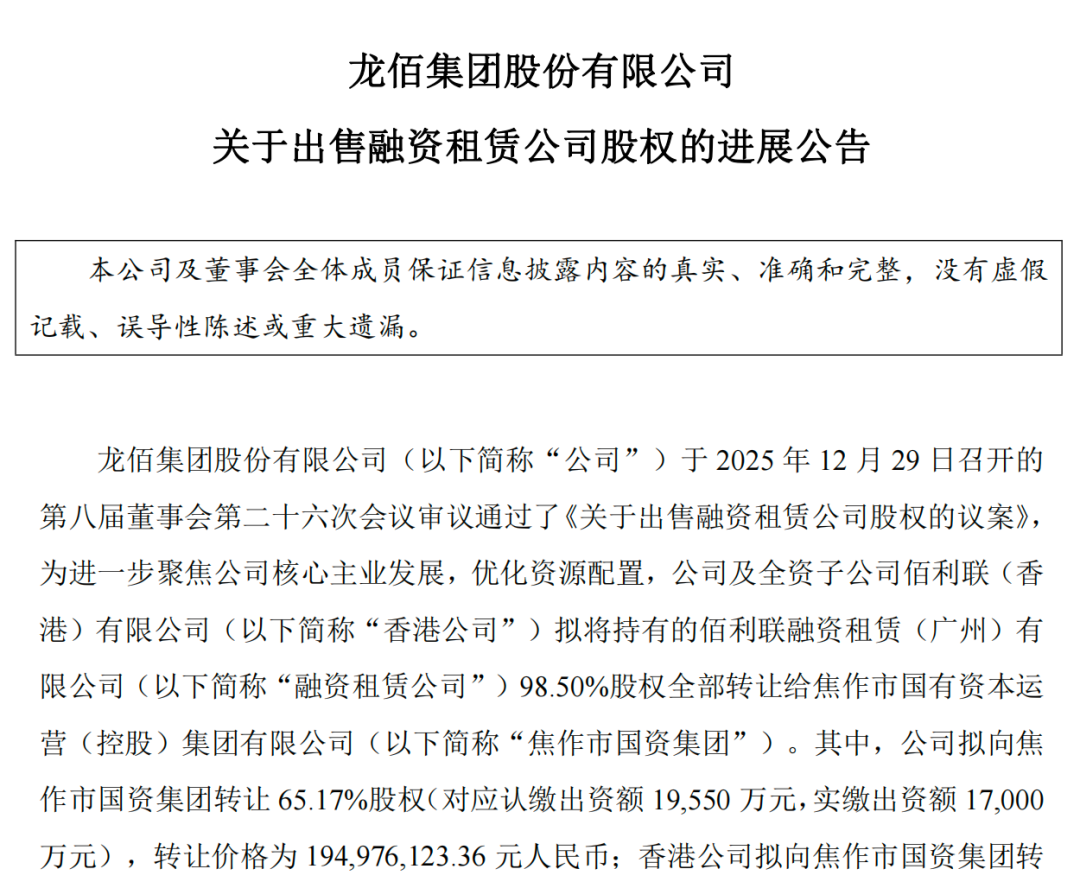 龙佰集团股份有限公司

关于出售融资租赁公司股权的进展公告

本公司及董事会全体成员保证信息披露内容的真实、准确和完整，没有虚假记载、误导性陈述或重大遗漏。

龙佰集团股份有限公司（以下简称“公司”）于 2025 年 12 月 29 日召开的第八届董事会第二十六次会议审议通过了《关于出售融资租赁公司股权的议案》，为进一步聚焦公司核心主业发展，优化资源配置，公司及全资子公司佰利联（香港）有限公司（以下简称“香港公司”）拟将持有的佰利联融资租赁（广州）有限公司（以下简称“融资租赁公司”）98.50%股权全部转让给焦作市国有资本运营（控股）集团有限公司（以下简称“焦作市国资集团”）。其中，公司拟向焦作市国资集团转让 65.17%股权（对应认缴出资额 19,550 万元，实缴出资额 17,000 万元），转让价格为 194,976,123.36 元人民币；香港公司拟向焦作市国资集团转